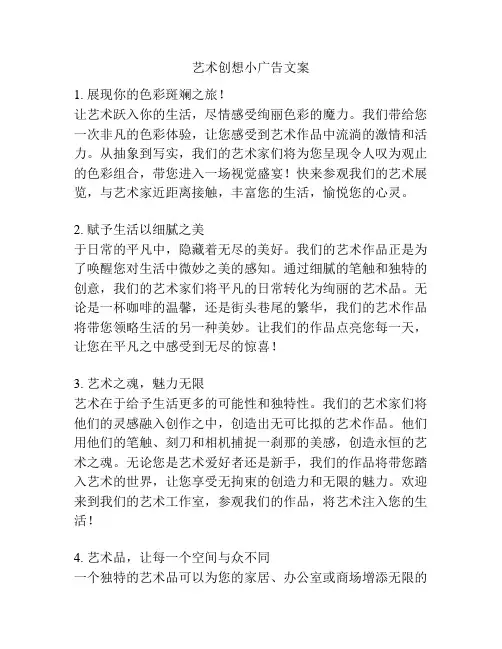 艺术创想小广告文案

1. 展现你的色彩斑斓之旅！
让艺术跃入你的生活，尽情感受绚丽色彩的魔力。我们带给您一次非凡的色彩体验，让您感受到艺术作品中流淌的激情和活力。从抽象到写实，我们的艺术家们将为您呈现令人叹为观止的色彩组合，带您进入一场视觉盛宴！快来参观我们的艺术展览，与艺术家近距离接触，丰富您的生活，愉悦您的心灵。

2. 赋予生活以细腻之美
于日常的平凡中，隐藏着无尽的美好。我们的艺术作品正是为了唤醒您对生活中微妙之美的感知。通过细腻的笔触和独特的创意，我们的艺术家们将平凡的日常转化为绚丽的艺术品。无论是一杯咖啡的温馨，还是街头巷尾的繁华，我们的艺术作品将带您领略生活的另一种美妙。让我们的作品点亮您每一天，让您在平凡之中感受到无尽的惊喜！

3. 艺术之魂，魅力无限
艺术在于给予生活更多的可能性和独特性。我们的艺术家们将他们的灵感融入创作之中，创造出无可比拟的艺术作品。他们用他们的笔触、刻刀和相机捕捉一刹那的美感，创造永恒的艺术之魂。无论您是艺术爱好者还是新手，我们的作品将带您踏入艺术的世界，让您享受无拘束的创造力和无限的魅力。欢迎来到我们的艺术工作室，参观我们的作品，将艺术注入您的生活！

4. 艺术品，让每一个空间与众不同
一个独特的艺术品可以为您的家居、办公室或商场增添无限的